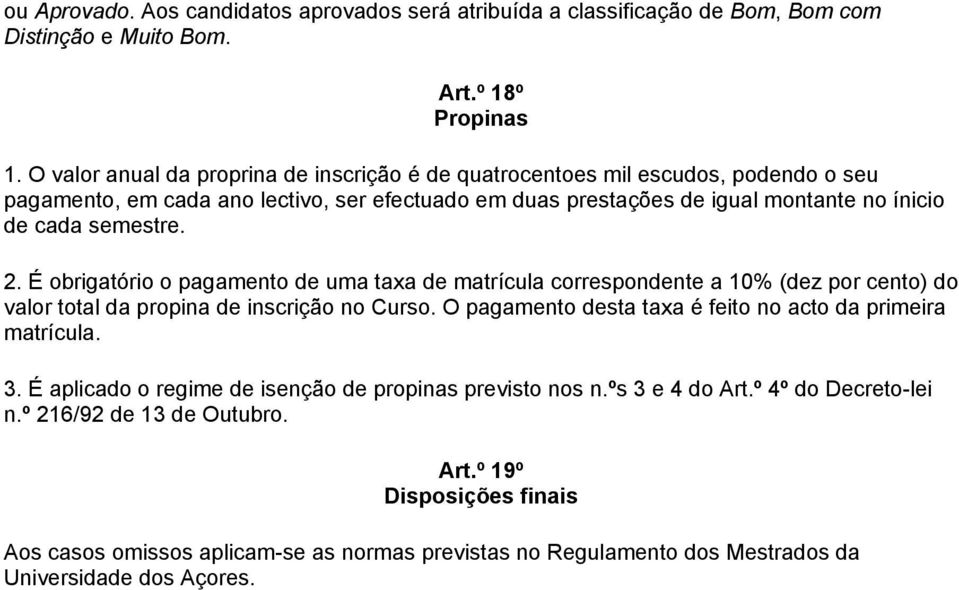 ou Aprovado. Aos candidatos aprovados será atribuída a classificação de Bom, Bom com Distinção e Muito Bom.

Art.º 18º
Propinas

1. O valor anual da proprina de inscrição é de quatrocentoes mil escudos, podendo o seu pagamento, em cada ano lectivo, ser efectuado em duas prestações de igual montante no ínicio de cada semestre.

2. É obrigatório o pagamento de uma taxa de matrícula correspondente a 10% (dez por cento) do valor total da propina de inscrição no Curso. O pagamento desta taxa é feito no acto da primeira matrícula.

3. É aplicado o regime de isenção de propinas previsto nos n.ºs 3 e 4 do Art.º 4º do Decreto-lei n.º 216/92 de 13 de Outubro.

Art.º 19º
Disposições finais

Aos casos omissos aplicam-se as normas previstas no Regulamento dos Mestrados da Universidade dos Açores.